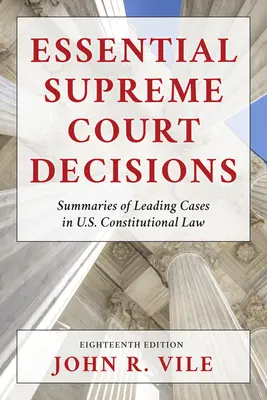 ESSENTIAL SUPREME COURT DECISIONS

Summaries of Leading Cases in U.S. Constitutional Law

EIGHTEENTH EDITION

JOHN R. VILE